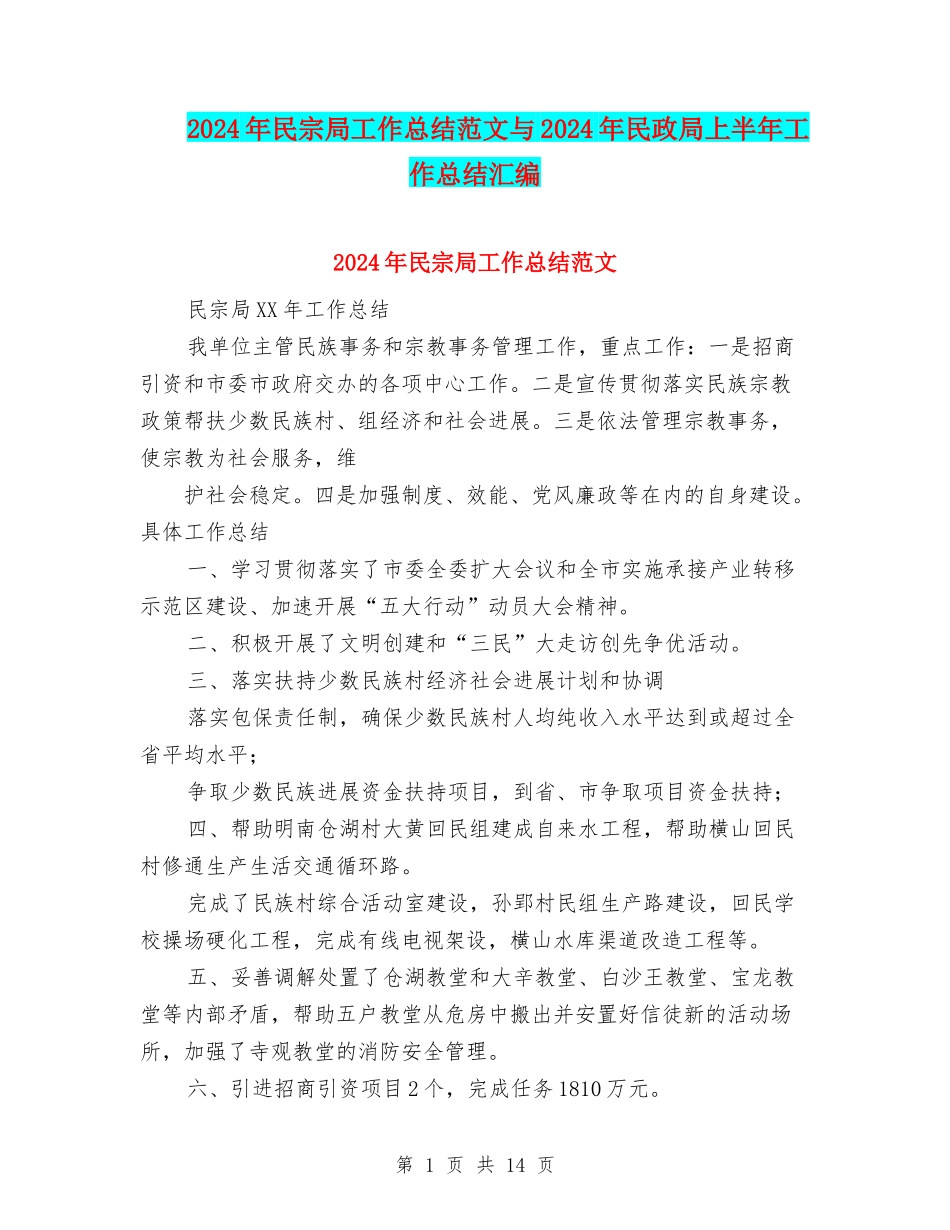 2024年民宗局工作总结范文与2024年民政局上半年工作总结汇编

2024年民宗局工作总结范文

民宗局XX年工作总结

我单位主管民族事务和宗教事务管理工作，重点工作：一是招商引资和市委市政府交办的各项中心工作。二是宣传贯彻落实民族宗教政策帮扶少数民族村、组经济和社会进展。三是依法管理宗教事务，使宗教为社会服务，维

护社会稳定。四是加强制度、效能、党风廉政等在内的自身建设。具体工作总结

一、学习贯彻落实了市委全委扩大会议和全市实施承接产业转移示范区建设、加速开展“五大行动”动员大会精神。

二、积极开展了文明创建和“三民”大走访创先争优活动。

三、落实扶持少数民族村经济社会进展计划和协调

落实包保责任制，确保少数民族村人均纯收入水平达到或超过全省平均水平；

争取少数民族进展资金扶持项目，到省、市争取项目资金扶持；

四、帮助明南仓湖村大黄回民组建成自来水工程，帮助横山回民村修通生产生活交通循环路。

完成了民族村综合活动室建设，孙郢村民组生产路建设，回民学校操场硬化工程，完成有线电视架设，横山水库渠道改造工程等。

五、妥善调解处置了仓湖教堂和大辛教堂、白沙王教堂、宝龙教堂等内部矛盾，帮助五户教堂从危房中搬出并安置好信徒新的活动场所，加强了寺观教堂的消防安全管理。

六、引进招商引资项目2个，完成任务1810万元。

第 1 页 共 14 页